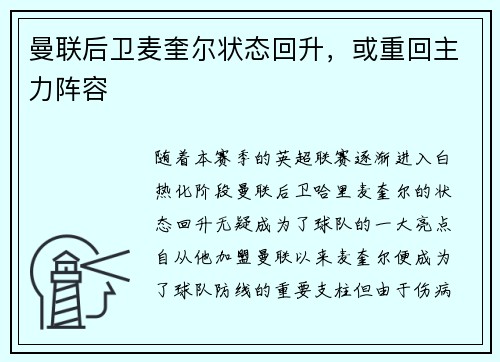 曼联后卫麦奎尔状态回升，或重回主力阵容

随着本赛季的英超联赛逐渐进入白热化阶段曼联后卫哈里麦奎尔的状态回升无疑成为了球队的一大亮点自从他加盟曼联以来麦奎尔便成为了球队防线的重要支柱但由于伤病